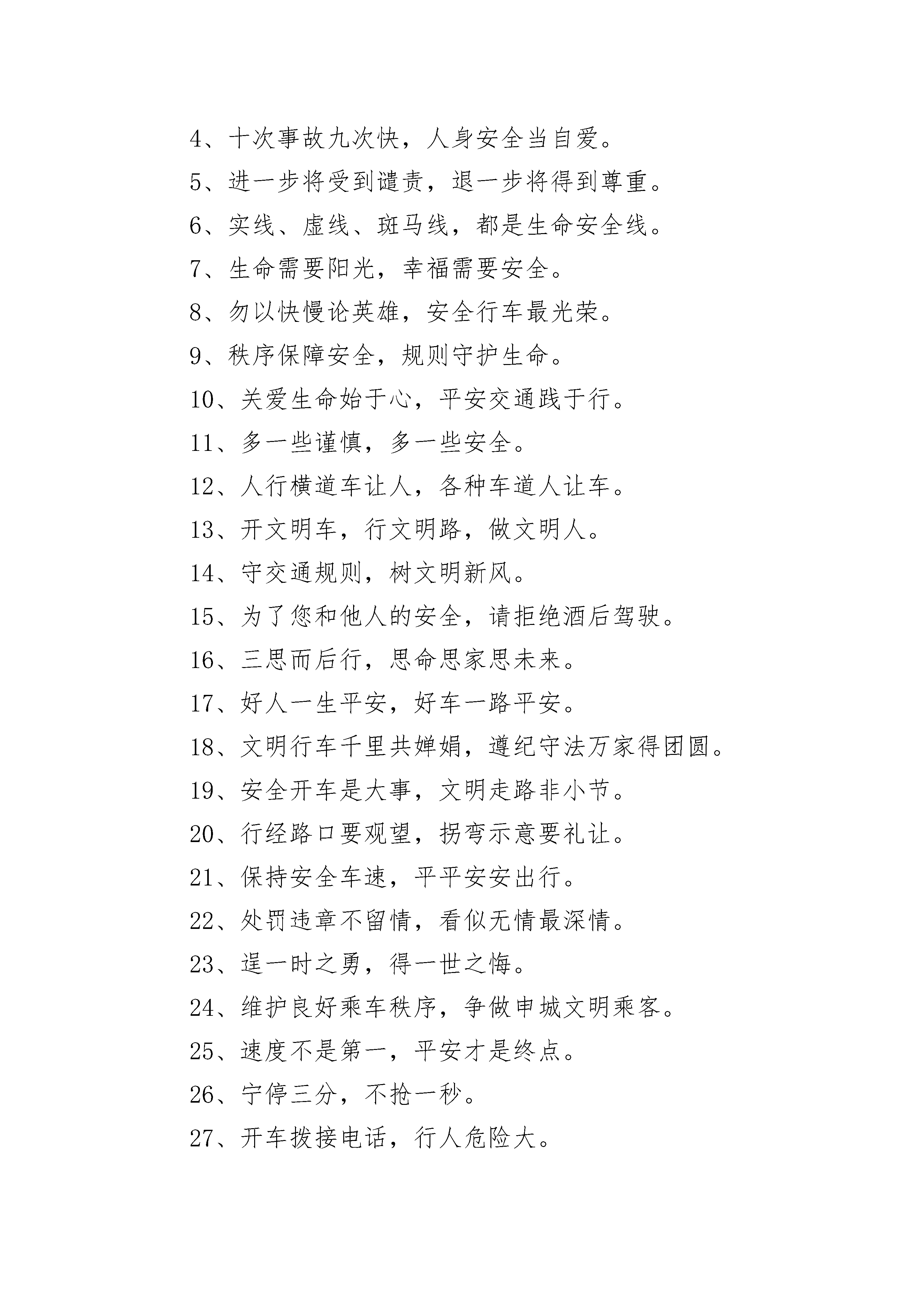 4、十次事故九次快，人身安全当自爱。

5、进一步将受到谴责，退一步将得到尊重。

6、实线、虚线、斑马线，都是生命安全线。

7、生命需要阳光，幸福需要安全。

8、勿以快慢论英雄，安全行车最光荣。

9、秩序保障安全，规则守护生命。

10、关爱生命始于心，平安交通践于行。

11、多一些谨慎，多一些安全。

12、人行横道车让人，各种车道人让车。

13、开文明车，行文明路，做文明人。

14、守交通规则，树文明新风。

15、为了您和他人的安全，请拒绝酒后驾驶。

16、三思而后行，思命思家思未来。

17、好人一生平安，好车一路平安。

18、文明行车千里共婵娟，遵纪守法万家得团圆。

19、安全开车是大事，文明走路非小节。

20、行经路口要观望，拐弯示意要礼让。

21、保持安全车速，平平安安出行。

22、处罚违章不留情，看似无情最深情。

23、逞一时之勇，得一世之悔。

24、维护良好乘车秩序，争做申城文明乘客。

25、速度不是第一，平安才是终点。

26、宁停三分，不抢一秒。

27、开车拨接电话，行人危险大。